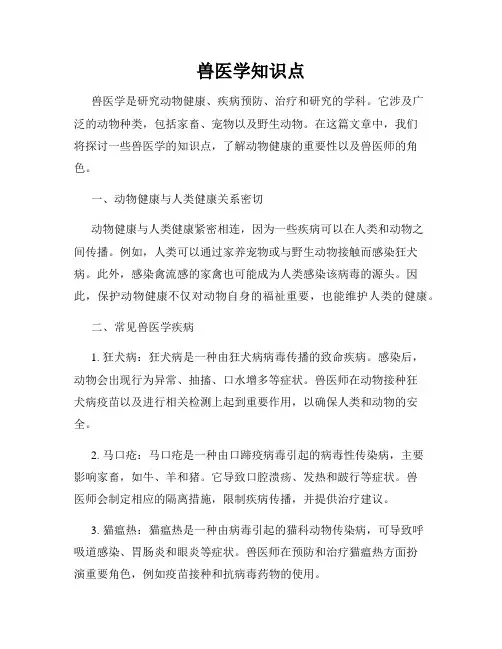 兽医学知识点

兽医学是研究动物健康、疾病预防、治疗和研究的学科。它涉及广泛的动物种类，包括家畜、宠物以及野生动物。在这篇文章中，我们将探讨一些兽医学的知识点，了解动物健康的重要性以及兽医师的角色。

一、动物健康与人类健康关系密切

动物健康与人类健康紧密相连，因为一些疾病可以在人类和动物之间传播。例如，人类可以通过家养宠物或与野生动物接触而感染狂犬病。此外，感染禽流感的家禽也可能成为人类感染该病毒的源头。因此，保护动物健康不仅对动物自身的福祉重要，也能维护人类的健康。

二、常见兽医学疾病

1. 狂犬病：狂犬病是一种由狂犬病病毒传播的致命疾病。感染后，动物会出现行为异常、抽搐、口水增多等症状。兽医师在动物接种狂犬病疫苗以及进行相关检测上起到重要作用，以确保人类和动物的安全。

2. 马口疮：马口疮是一种由口蹄疫病毒引起的病毒性传染病，主要影响家畜，如牛、羊和猪。它导致口腔溃疡、发热和跛行等症状。兽医师会制定相应的隔离措施，限制疾病传播，并提供治疗建议。

3. 猫瘟热：猫瘟热是一种由病毒引起的猫科动物传染病，可导致呼吸道感染、胃肠炎和眼炎等症状。兽医师在预防和治疗猫瘟热方面扮演重要角色，例如疫苗接种和抗病毒药物的使用。